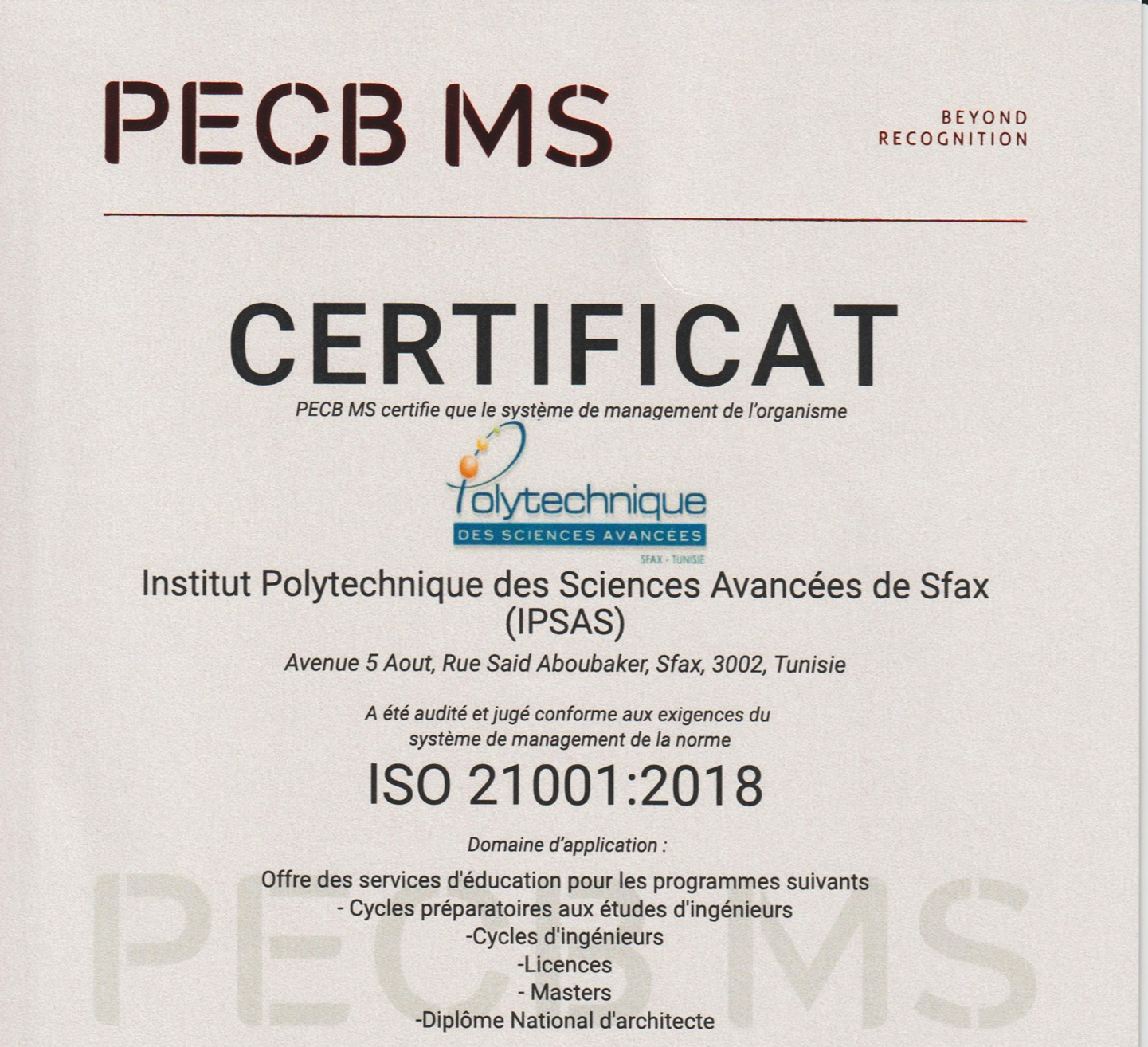 PECB MS

BEYOND
RECOGNITION

CERTIFICAT

PECB MS certifie que le système de management de l'organisme

Polytechnique
DES SCIENCES AVANCÉES
SFAX - TUNISIE

Institut Polytechnique des Sciences Avancées de Sfax
(IPSAS)

Avenue 5 Aout, Rue Said Aboubaker, Sfax, 3002, Tunisie

A été audité et jugé conforme aux exigences du système de management de la norme

ISO 21001:2018

Domaine d'application :

Offre des services d'éducation pour les programmes suivants
- Cycles préparatoires aux études d'ingénieurs
-Cycles d'ingénieurs
-Licences
- Masters
-Diplôme National d'architecte

PECB MS